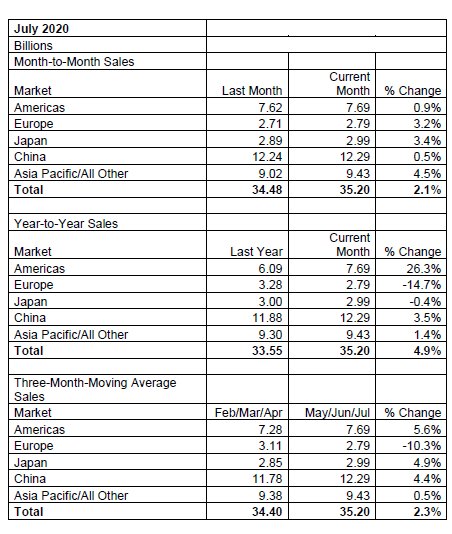 | July 2020 | | | |
|---|---|---|---|
| Billions | | | |
| Month-to-Month Sales | | | |
| Market | Last Month | Current Month | % Change |
| Americas | 7.62 | 7.69 | 0.9% |
| Europe | 2.71 | 2.79 | 3.2% |
| Japan | 2.89 | 2.99 | 3.4% |
| China | 12.24 | 12.29 | 0.5% |
| Asia Pacific/All Other | 9.02 | 9.43 | 4.5% |
| **Total** | **34.48** | **35.20** | **2.1%** |
| | | | |
| Year-to-Year Sales | | | |
| Market | Last Year | Current Month | % Change |
| Americas | 6.09 | 7.69 | 26.3% |
| Europe | 3.28 | 2.79 | -14.7% |
| Japan | 3.00 | 2.99 | -0.4% |
| China | 11.88 | 12.29 | 3.5% |
| Asia Pacific/All Other | 9.30 | 9.43 | 1.4% |
| **Total** | **33.55** | **35.20** | **4.9%** |
| | | | |
| Three-Month-Moving Average Sales | | | |
| Market | Feb/Mar/Apr | May/Jun/Jul | % Change |
| Americas | 7.28 | 7.69 | 5.6% |
| Europe | 3.11 | 2.79 | -10.3% |
| Japan | 2.85 | 2.99 | 4.9% |
| China | 11.78 | 12.29 | 4.4% |
| Asia Pacific/All Other | 9.38 | 9.43 | 0.5% |
| **Total** | **34.40** | **35.20** | **2.3%** |